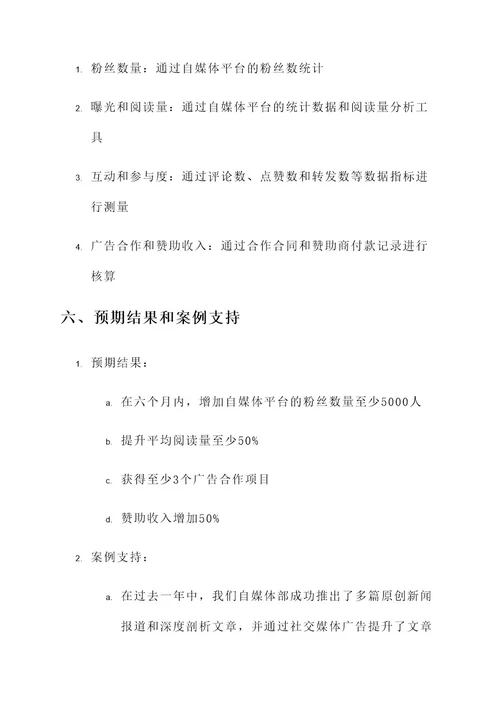 1. 粉丝数量：通过自媒体平台的粉丝数统计

2. 曝光和阅读量：通过自媒体平台的统计数据和阅读量分析工具

3. 互动和参与度：通过评论数、点赞数和转发数等数据指标进行测量

4. 广告合作和赞助收入：通过合作合同和赞助商付款记录进行核算

六、预期结果和案例支持

1. 预期结果：

a. 在六个月内，增加自媒体平台的粉丝数量至少5000人

b. 提升平均阅读量至少50%

c. 获得至少3个广告合作项目

d. 赞助收入增加50%

2. 案例支持：

a. 在过去一年中，我们自媒体部成功推出了多篇原创新闻报道和深度剖析文章，并通过社交媒体广告提升了文章